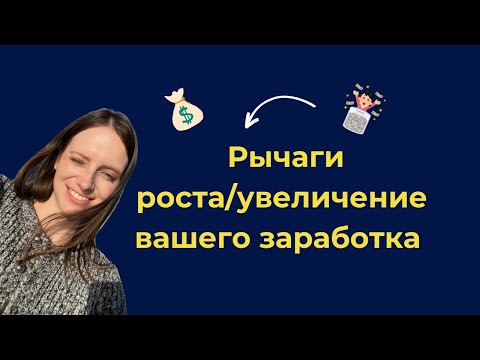 $

Рычаги роста/увеличение вашего заработка